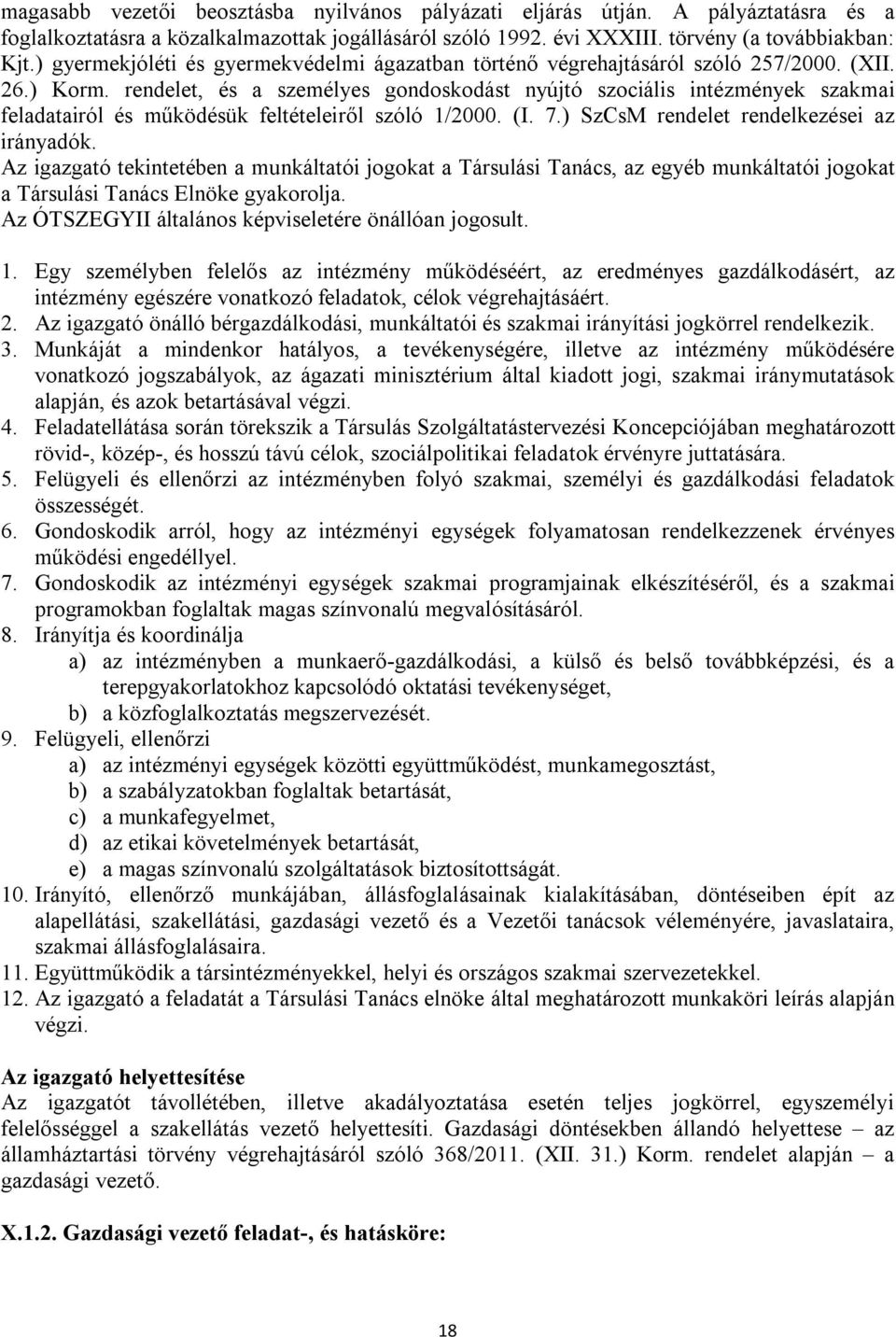 magasabb vezetői beosztásba nyilvános pályázati eljárás útján. A pályáztatásra és a foglalkoztatásra a közalkalmazottak jogállásáról szóló 1992. évi XXXIII. törvény (a továbbiakban: Kjt.) gyermekjóléti és gyermekvédelmi ágazatban történő végrehajtásáról szóló 257/2000. (XII. 26.) Korm. rendelet, és a személyes gondoskodást nyújtó szociális intézmények szakmai feladatairól és működésük feltételeiről szóló 1/2000. (I. 7.) SzCsM rendelet rendelkezései az irányadók.
Az igazgató tekintetében a munkáltatói jogokat a Társulási Tanács, az egyéb munkáltatói jogokat a Társulási Tanács Elnöke gyakorolja.
Az ÓTSZEGYII általános képviseletére önállóan jogosult.

1. Egy személyben felelős az intézmény működéséért, az eredményes gazdálkodásért, az intézmény egészére vonatkozó feladatok, célok végrehajtásáért.
2. Az igazgató önálló bérgazdálkodási, munkáltatói és szakmai irányítási jogkörrel rendelkezik.
3. Munkáját a mindenkor hatályos, a tevékenységére, illetve az intézmény működésére vonatkozó jogszabályok, az ágazati minisztérium által kiadott jogi, szakmai iránymutatások alapján, és azok betartásával végzi.
4. Feladatellátása során törekszik a Társulás Szolgáltatástervezési Koncepciójában meghatározott rövid-, közép-, és hosszú távú célok, szociálpolitikai feladatok érvényre juttatására.
5. Felügyeli és ellenőrzi az intézményben folyó szakmai, személyi és gazdálkodási feladatok összességét.
6. Gondoskodik arról, hogy az intézményi egységek folyamatosan rendelkezzenek érvényes működési engedéllyel.
7. Gondoskodik az intézményi egységek szakmai programjainak elkészítéséről, és a szakmai programokban foglaltak magas színvonalú megvalósításáról.
8. Irányítja és koordinálja
a) az intézményben a munkaerő-gazdálkodási, a külső és belső továbbképzési, és a terepgyakorlatokhoz kapcsolódó oktatási tevékenységet,
b) a közfoglalkoztatás megszervezését.
9. Felügyeli, ellenőrzi
a) az intézményi egységek közötti együttműködést, munkamegosztást,
b) a szabályzatokban foglaltak betartását,
c) a munkafegyelmet,
d) az etikai követelmények betartását,
e) a magas színvonalú szolgáltatások biztosítottságát.
10. Irányító, ellenőrző munkájában, állásfoglalásainak kialakításában, döntéseiben épít az alapellátási, szakellátási, gazdasági vezető és a Vezetői tanácsok véleményére, javaslataira, szakmai állásfoglalásaira.
11. Együttműködik a társintézményekkel, helyi és országos szakmai szervezetekkel.
12. Az igazgató a feladatát a Társulási Tanács elnöke által meghatározott munkaköri leírás alapján végzi.

Az igazgató helyettesítése
Az igazgatót távollétében, illetve akadályoztatása esetén teljes jogkörrel, egyszemélyi felelősséggel a szakellátás vezető helyettesíti. Gazdasági döntésekben állandó helyettese – az államháztartási törvény végrehajtásáról szóló 368/2011. (XII. 31.) Korm. rendelet alapján – a gazdasági vezető.

X.1.2. Gazdasági vezető feladat-, és hatásköre:

18